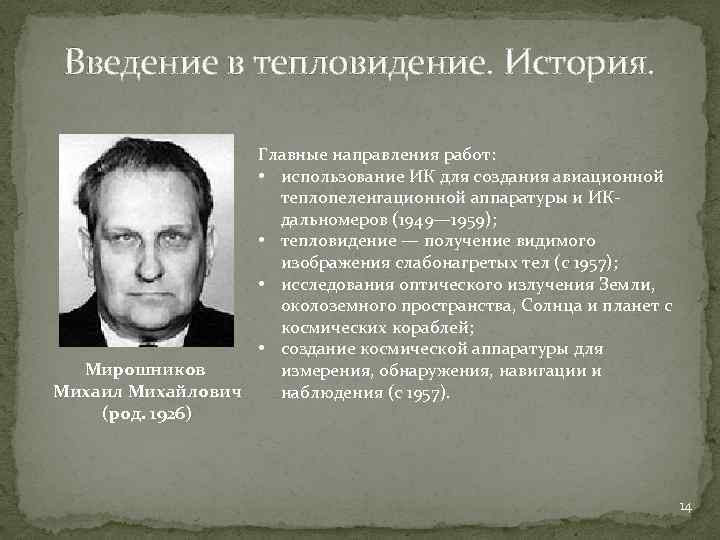 Введение в тепловидение. История.

Мирошников Михаил Михайлович (род. 1926)

Главные направления работ:
• использование ИК для создания авиационной теплопеленгационной аппаратуры и ИК-дальномеров (1949—1959);
• тепловидение — получение видимого изображения слабонагретых тел (с 1957);
• исследования оптического излучения Земли, околоземного пространства, Солнца и планет с космических кораблей;
• создание космической аппаратуры для измерения, обнаружения, навигации и наблюдения (с 1957).

14